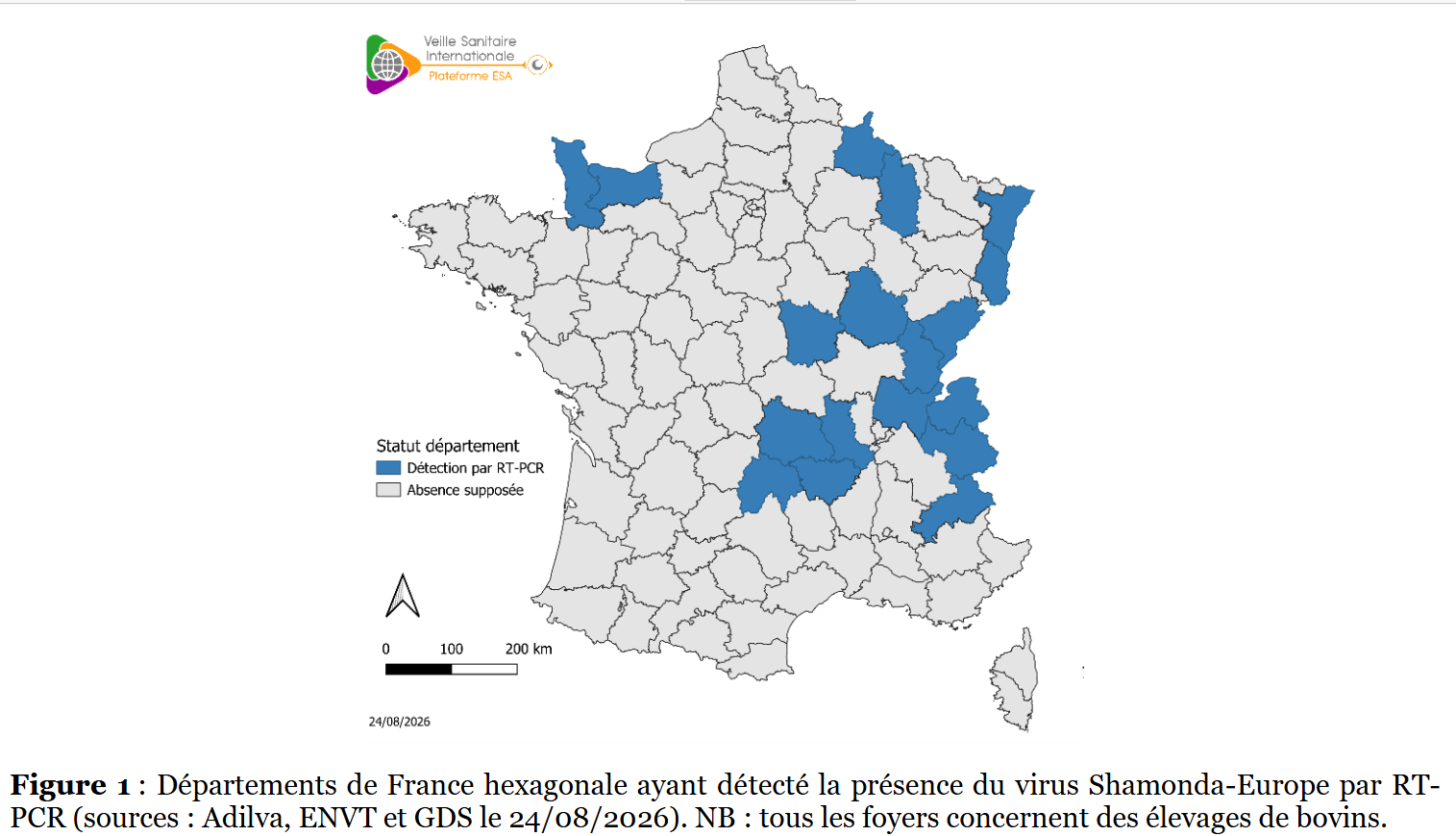 Veille Sanitaire Internationale
Plateforme ESA

Statut département
Détection par RT-PCR
Absence supposée

0 100 200 km

24/08/2026

**Figure 1** : Départements de France hexagonale ayant détecté la présence du virus Shamonda-Europe par RT-PCR (sources : Adilva, ENVT et GDS le 24/08/2026). NB : tous les foyers concernent des élevages de bovins.